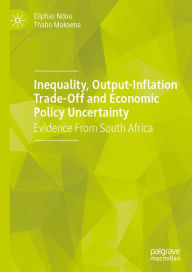 Eliphas Ndou
Thabo Mokoena

Inequality, Output-Inflation Trade-Off and Economic Policy Uncertainty

Evidence From South Africa

palgrave
macmillan